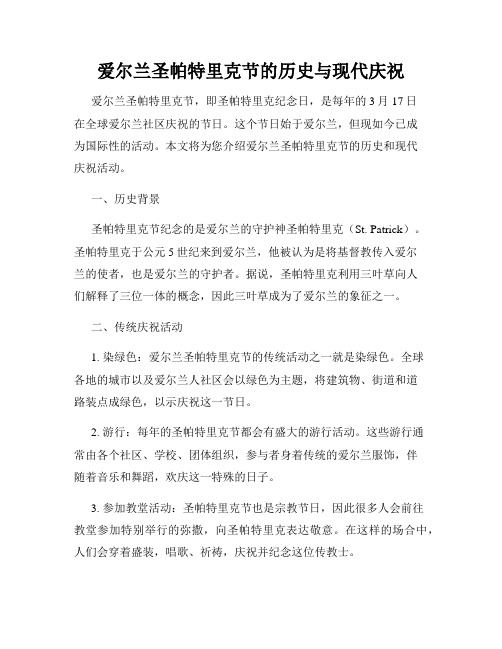 爱尔兰圣帕特里克节的历史与现代庆祝

爱尔兰圣帕特里克节，即圣帕特里克纪念日，是每年的 3 月 17 日在全球爱尔兰社区庆祝的节日。这个节日始于爱尔兰，但现如今已成为国际性的活动。本文将为您介绍爱尔兰圣帕特里克节的历史和现代庆祝活动。

一、历史背景

圣帕特里克节纪念的是爱尔兰的守护神圣帕特里克（St. Patrick）。圣帕特里克于公元 5 世纪来到爱尔兰，他被认为是将基督教传入爱尔兰的使者，也是爱尔兰的守护者。据说，圣帕特里克利用三叶草向人们解释了三位一体的概念，因此三叶草成为了爱尔兰的象征之一。

二、传统庆祝活动

1. 染绿色：爱尔兰圣帕特里克节的传统活动之一就是染绿色。全球各地的城市以及爱尔兰人社区会以绿色为主题，将建筑物、街道和道路装点成绿色，以示庆祝这一节日。

2. 游行：每年的圣帕特里克节都会有盛大的游行活动。这些游行通常由各个社区、学校、团体组织，参与者身着传统的爱尔兰服饰，伴随着音乐和舞蹈，欢庆这一特殊的日子。

3. 参加教堂活动：圣帕特里克节也是宗教节日，因此很多人会前往教堂参加特别举行的弥撒，向圣帕特里克表达敬意。在这样的场合中，人们会穿着盛装，唱歌、祈祷，庆祝并纪念这位传教士。